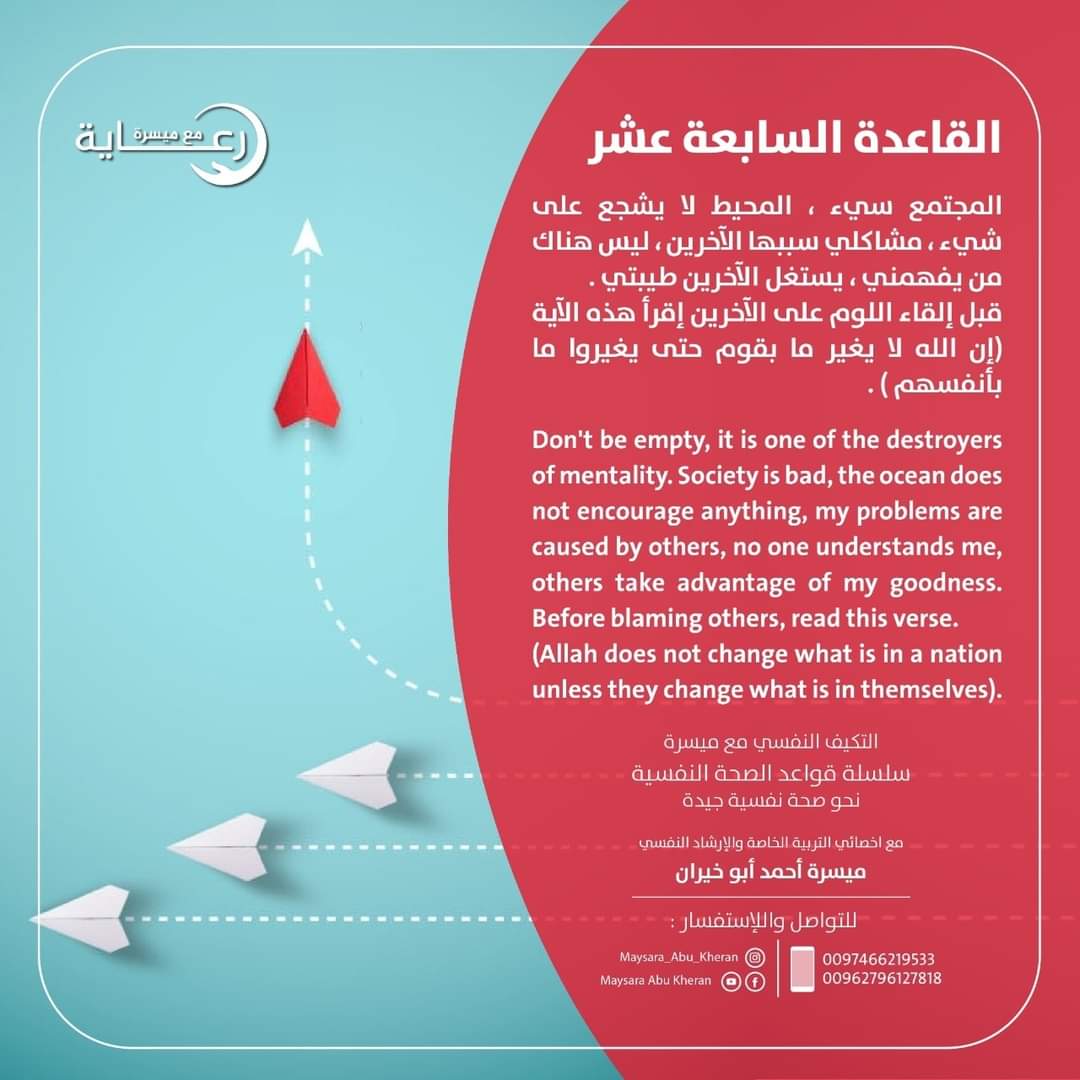 رعاية مع ميسرة

القاعدة السابعة عشر

المجتمع سيء ، المحيط لا يشجع على شيء ، مشاكلي سببها الآخرين ، ليس هناك من يفهمني ، يستغل الآخرين طيبتي .
قبل إلقاء اللوم على الآخرين إقرأ هذه الآية (إن الله لا يغير ما بقوم حتى يغيروا ما بأنفسهم ) .

Don't be empty, it is one of the destroyers of mentality. Society is bad, the ocean does not encourage anything, my problems are caused by others, no one understands me, others take advantage of my goodness. Before blaming others, read this verse. (Allah does not change what is in a nation unless they change what is in themselves).

التكيف النفسي مع ميسرة
سلسلة قواعد الصحة النفسية
نحو صحة نفسية جيدة

مع اخصائي التربية الخاصة والإرشاد النفسي
ميسرة أحمد أبو خيران

للتواصل والإستفسار :

Maysara_Abu_Kheran
Maysara Abu Kheran
0097466219533
00962796127818